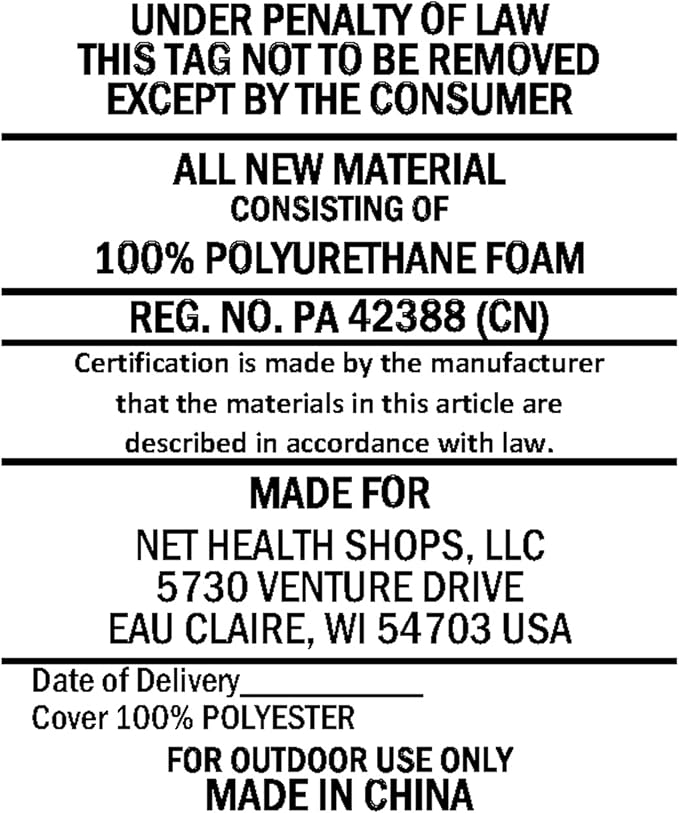 UNDER PENALTY OF LAW
THIS TAG NOT TO BE REMOVED
EXCEPT BY THE CONSUMER

ALL NEW MATERIAL
CONSISTING OF
100% POLYURETHANE FOAM

REG. NO. PA 42388 (CN)

Certification is made by the manufacturer that the materials in this article are described in accordance with law.

MADE FOR

NET HEALTH SHOPS, LLC
5730 VENTURE DRIVE
EAU CLAIRE, WI 54703 USA

Date of Delivery___________
Cover 100% POLYESTER

FOR OUTDOOR USE ONLY
MADE IN CHINA